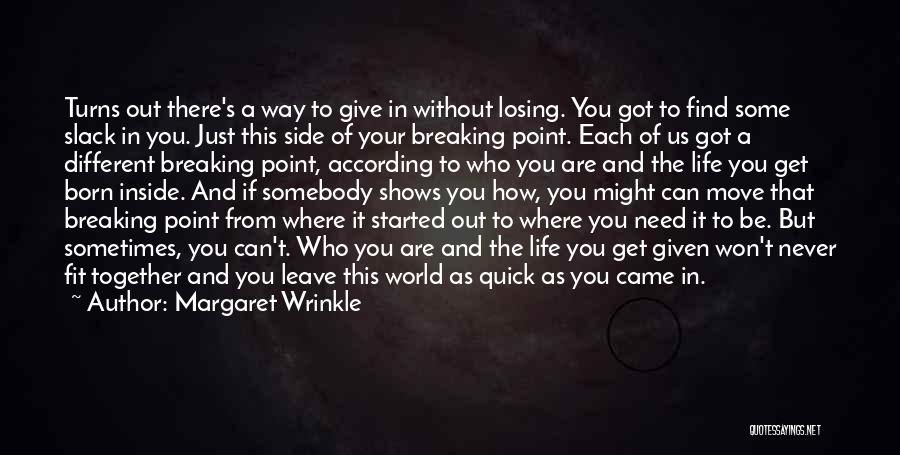 Turns out there's a way to give in without losing. You got to find some slack in you. Just this side of your breaking point. Each of us got a different breaking point, according to who you are and the life you get born inside. And if somebody shows you how, you might can move that breaking point from where it started out to where you need it to be. But sometimes, you can't. Who you are and the life you get given won't never fit together and you leave this world as quick as you came in.
~ Author: Margaret Wrinkle

QUOTESSAYINGS.NET